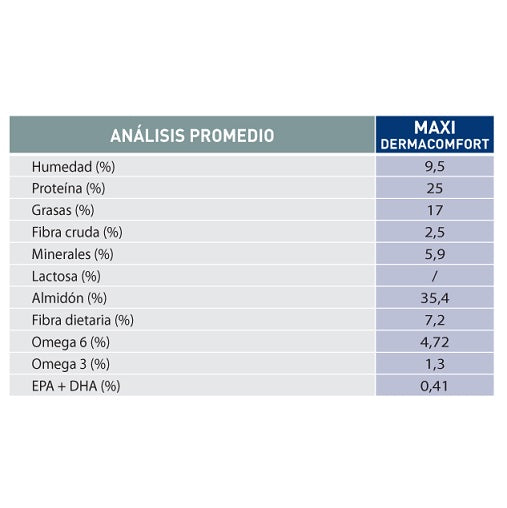 | ANÁLISIS PROMEDIO | MAXI DERMACOMFORT |
|---|---|
| Humedad (%) | 9,5 |
| Proteína (%) | 25 |
| Grasas (%) | 17 |
| Fibra cruda (%) | 2,5 |
| Minerales (%) | 5,9 |
| Lactosa (%) | / |
| Almidón (%) | 35,4 |
| Fibra dietaria (%) | 7,2 |
| Omega 6 (%) | 4,72 |
| Omega 3 (%) | 1,3 |
| EPA + DHA (%) | 0,41 |